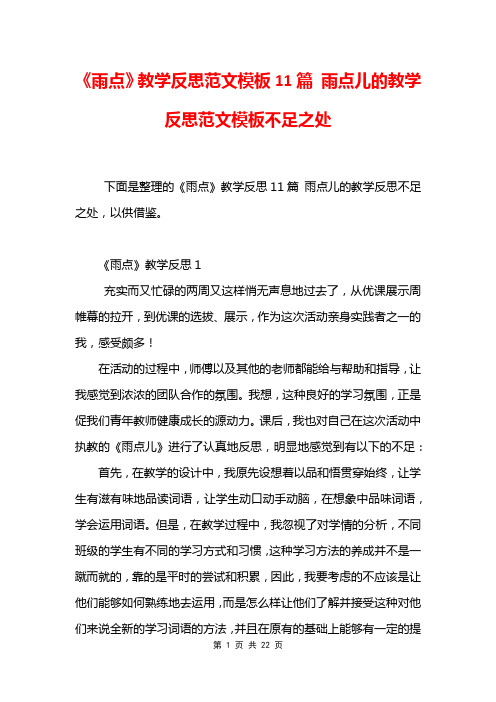 《雨点》教学反思范文模板11篇 雨点儿的教学反思范文模板不足之处

下面是整理的《雨点》教学反思11篇 雨点儿的教学反思不足之处，以供借鉴。

《雨点》教学反思1

充实而又忙碌的两周又这样悄无声息地过去了，从优课展示周帷幕的拉开，到优课的选拔、展示，作为这次活动亲身实践者之一的我，感受颇多！

在活动的过程中，师傅以及其他的老师都能给与帮助和指导，让我感觉到浓浓的团队合作的氛围。我想，这种良好的学习氛围，正是促我们青年教师健康成长的源动力。课后，我也对自己在这次活动中执教的《雨点儿》进行了认真地反思，明显地感觉到有以下的不足：

首先，在教学的设计中，我原先设想着以品和悟贯穿始终，让学生有滋有味地品读词语，让学生动口动手动脑，在想象中品味词语，学会运用词语。但是，在教学过程中，我忽视了对学情的分析，不同班级的学生有不同的学习方式和习惯，这种学习方法的养成并不是一蹴而就的，靠的是平时的尝试和积累，因此，我要考虑的不应该是让他们能够如何熟练地去运用，而是怎么样让他们了解并接受这种对他们来说全新的学习词语的方法，并且在原有的基础上能够有一定的提

第 1 页 共 22 页